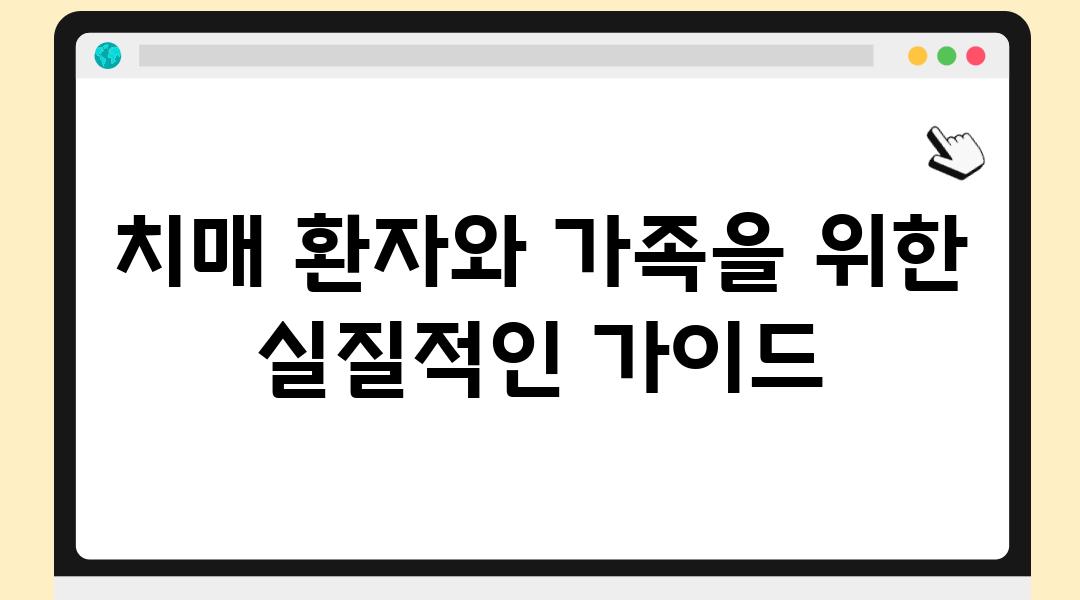 치매 환자와 가족을 위한 실질적인 가이드